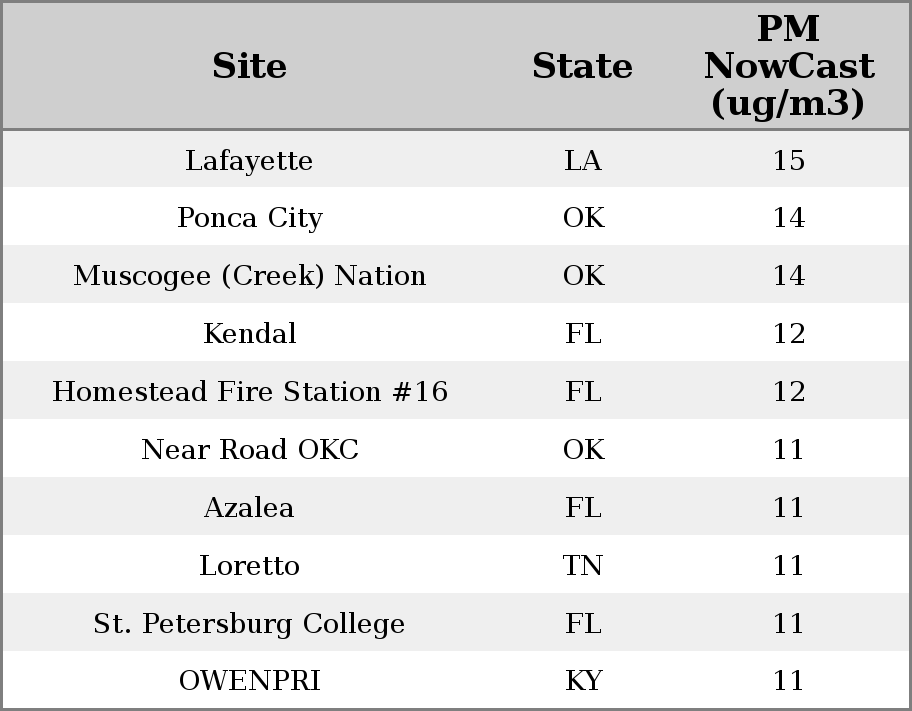 | Site | State | PM NowCast (ug/m3) |
|---|---|---|
| Lafayette | LA | 15 |
| Ponca City | OK | 14 |
| Muscogee (Creek) Nation | OK | 14 |
| Kendal | FL | 12 |
| Homestead Fire Station #16 | FL | 12 |
| Near Road OKC | OK | 11 |
| Azalea | FL | 11 |
| Loretto | TN | 11 |
| St. Petersburg College | FL | 11 |
| OWENPRI | KY | 11 |